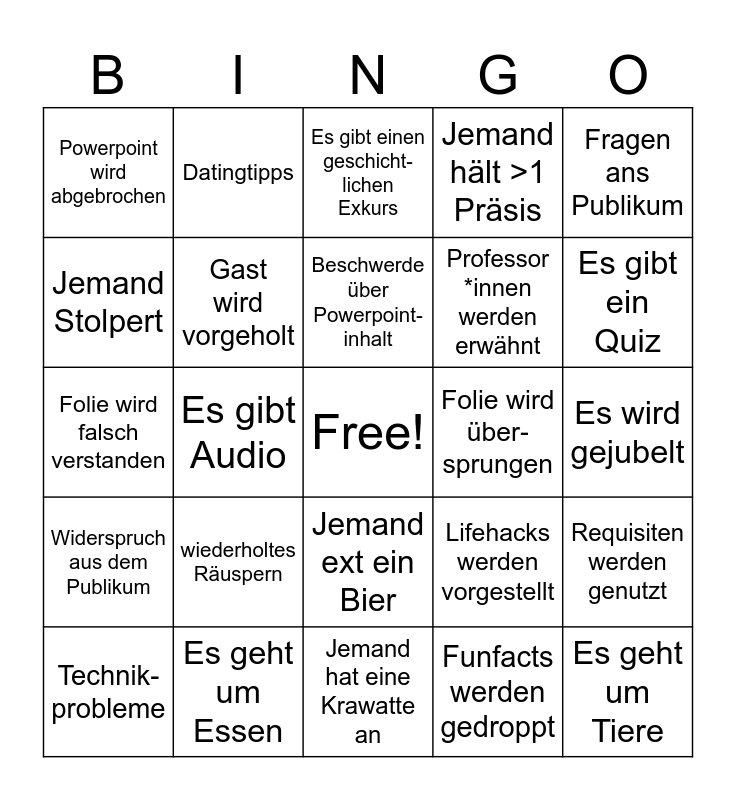 | B | I | N | G | O |
|---|---|---|---|---|
| Powerpoint wird abgebrochen | Datingtipps | Es gibt einen geschichtlichen Exkurs | Jemand hält >1 Präsis | Fragen ans Publikum |
| Jemand Stolpert | Gast wird vorgeholt | Beschwerde über Powerpointinhalt | Professor *innen werden erwähnt | Es gibt ein Quiz |
| Folie wird falsch verstanden | Es gibt Audio | Free! | Folie wird übersprungen | Es wird gejubelt |
| Widerspruch aus dem Publikum | wiederholtes Räuspern | Jemand ext ein Bier | Lifehacks werden vorgestellt | Requisiten werden genutzt |
| Technikprobleme | Es geht um Essen | Jemand hat eine Krawatte an | Funfacts werden gedroppt | Es geht um Tiere |